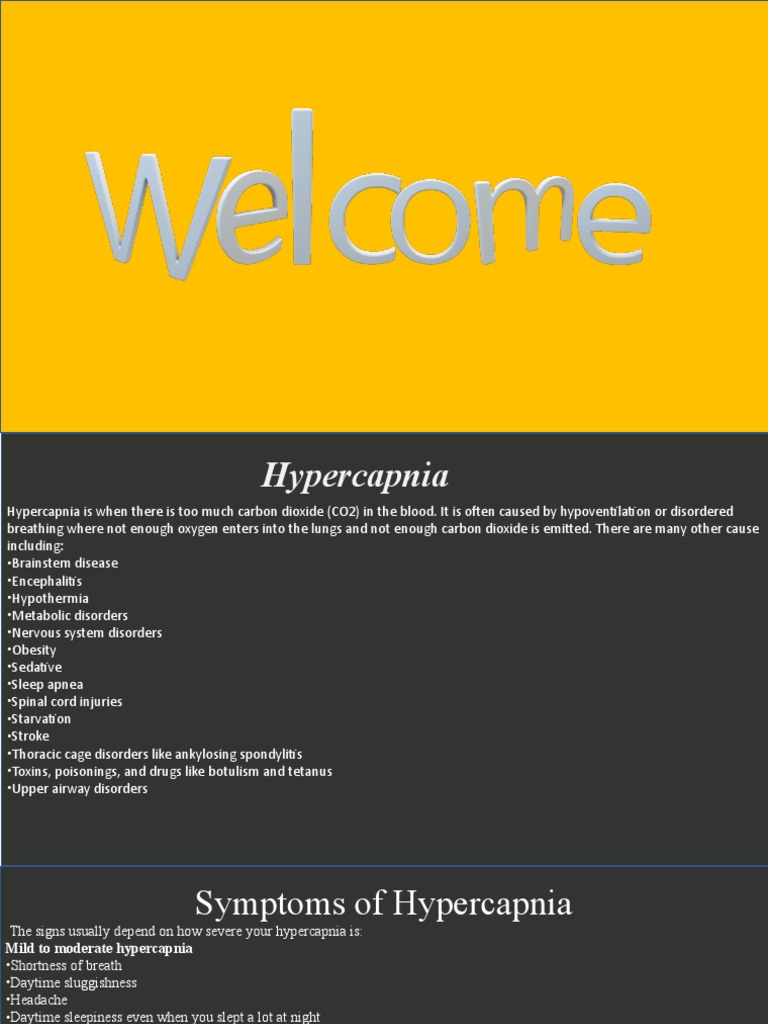 Welcome

Hypercapnia

Hypercapnia is when there is too much carbon dioxide (CO2) in the blood. It is often caused by hypoventilation or disordered breathing where not enough oxygen enters into the lungs and not enough carbon dioxide is emitted. There are many other cause including:
•Brainstem disease
•Encephalitis
•Hypothermia
•Metabolic disorders
•Nervous system disorders
•Obesity
•Sedative
•Sleep apnea
•Spinal cord injuries
•Starvation
•Stroke
•Thoracic cage disorders like ankylosing spondylitis
•Toxins, poisonings, and drugs like botulism and tetanus
•Upper airway disorders

Symptoms of Hypercapnia

The signs usually depend on how severe your hypercapnia is:
Mild to moderate hypercapnia
•Shortness of breath
•Daytime sluggishness
•Headache
•Daytime sleepiness even when you slept a lot at night